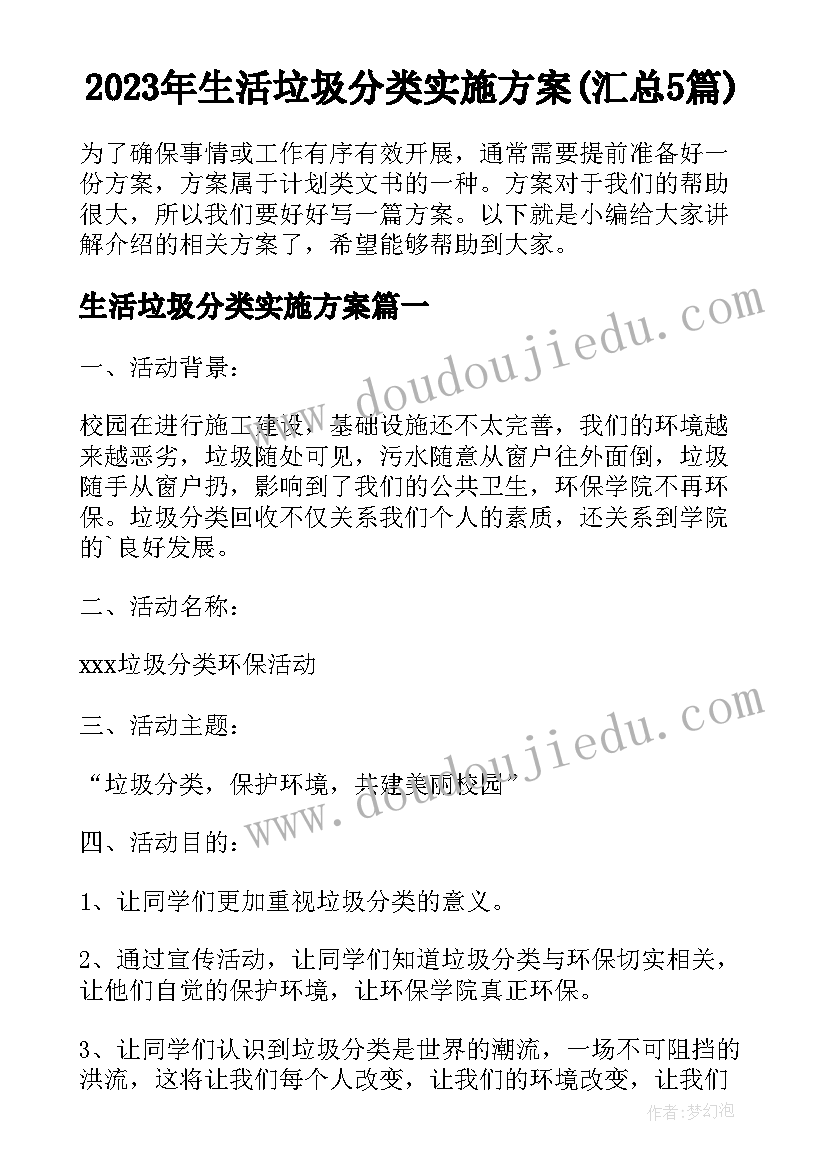 2023年生活垃圾分类实施方案(汇总5篇)

为了确保事情或工作有序有效开展，通常需要提前准备好一份方案，方案属于计划类文书的一种。方案对于我们的帮助很大，所以我们要好好写一篇方案。以下就是小编给大家讲解介绍的相关方案了，希望能够帮助到大家。

生活垃圾分类实施方案篇一

一、活动背景：

校园在进行施工建设，基础设施还不太完善，我们的环境越来越恶劣，垃圾随处可见，污水随意从窗户往外面倒，垃圾随手从窗户扔，影响到了我们的公共卫生，环保学院不再环保。垃圾分类回收不仅关系我们个人的素质，还关系到学院的`良好发展。

二、活动名称：

xxx垃圾分类环保活动

三、活动主题：

“垃圾分类，保护环境，共建美丽校园”

四、活动目的：

1、让同学们更加重视垃圾分类的意义。

2、通过宣传活动，让同学们知道垃圾分类与环保切实相关，让他们自觉的保护环境，让环保学院真正环保。

3、让同学们认识到垃圾分类是世界的潮流，一场不可阻挡的洪流，这将让我们每个人改变，让我们的环境改变，让我们

www.doudoujiedu.com

www.doudoujiedu.com

作者：梦幻泡